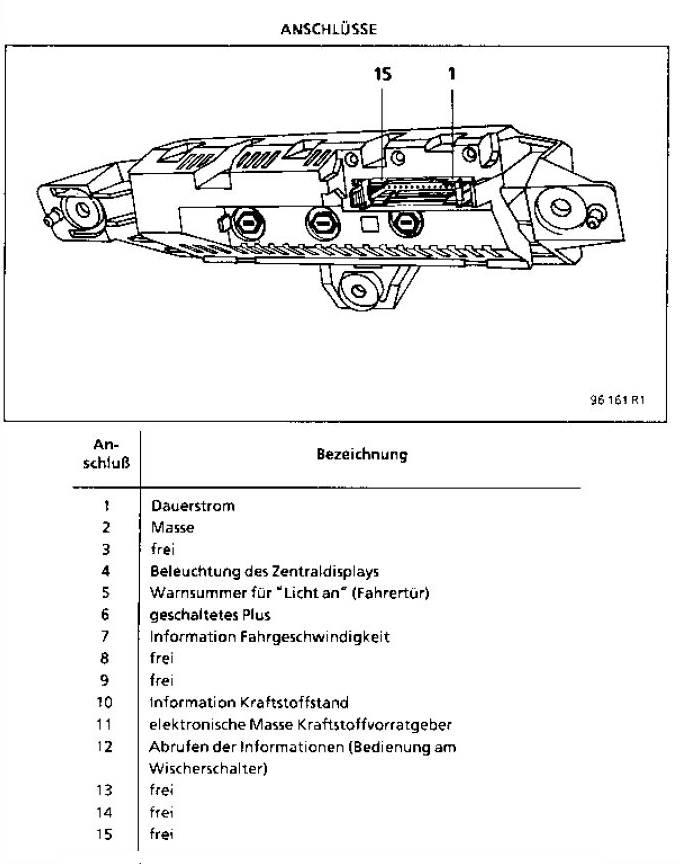 ANSCHLÜSSE

15
1

96 161 R1

| Anschluß | Bezeichnung |
|---|---|
| 1 | Dauerstrom |
| 2 | Masse |
| 3 | frei |
| 4 | Beleuchtung des Zentraldisplays |
| 5 | Warnsummer für "Licht an" (Fahrertür) |
| 6 | geschaltetes Plus |
| 7 | Information Fahrgeschwindigkeit |
| 8 | frei |
| 9 | frei |
| 10 | Information Kraftstoffstand |
| 11 | elektronische Masse Kraftstoffvorratgeber |
| 12 | Abrufen der Informationen (Bedienung am Wischerschalter) |
| 13 | frei |
| 14 | frei |
| 15 | frei |